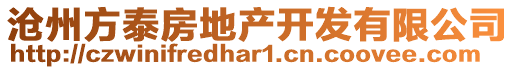 沧州方泰房地产开发有限公司
http://czwinifredhar1.cn.coovee.com